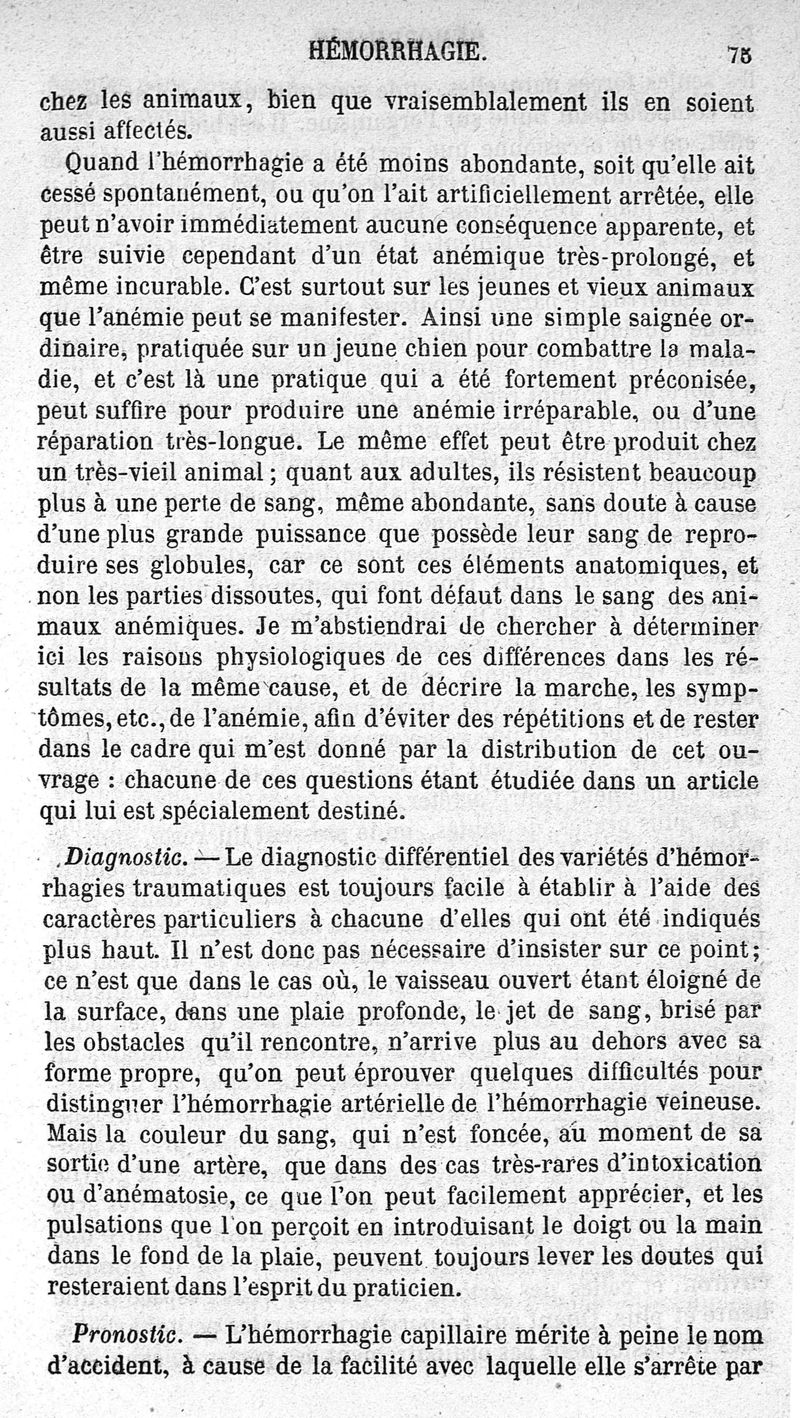 HÉMORRHAGIE. 75

chez les animaux, bien que vraisemblalement ils en soient aussi affectés.

Quand l'hémorrhagie a été moins abondante, soit qu'elle ait cessé spontanément, ou qu'on l'ait artificiellement arrêtée, elle peut n'avoir immédiatement aucune conséquence apparente, et être suivie cependant d'un état anémique très-prolongé, et même incurable. C'est surtout sur les jeunes et vieux animaux que l'anémie peut se manifester. Ainsi une simple saignée ordinaire, pratiquée sur un jeune chien pour combattre la maladie, et c'est là une pratique qui a été fortement préconisée, peut suffire pour produire une anémie irréparable, ou d'une réparation très-longue. Le même effet peut être produit chez un très-vieil animal ; quant aux adultes, ils résistent beaucoup plus à une perte de sang, même abondante, sans doute à cause d'une plus grande puissance que possède leur sang de reproduire ses globules, car ce sont ces éléments anatomiques, et non les parties dissoutes, qui font défaut dans le sang des animaux anémiques. Je m'abstiendrai de chercher à déterminer ici les raisons physiologiques de ces différences dans les résultats de la même cause, et de décrire la marche, les symptômes, etc., de l'anémie, afin d'éviter des répétitions et de rester dans le cadre qui m'est donné par la distribution de cet ouvrage : chacune de ces questions étant étudiée dans un article qui lui est spécialement destiné.

Diagnostic. — Le diagnostic différentiel des variétés d'hémorrhagies traumatiques est toujours facile à établir à l'aide des caractères particuliers à chacune d'elles qui ont été indiqués plus haut. Il n'est donc pas nécessaire d'insister sur ce point ; ce n'est que dans le cas où, le vaisseau ouvert étant éloigné de la surface, dans une plaie profonde, le jet de sang, brisé par les obstacles qu'il rencontre, n'arrive plus au dehors avec sa forme propre, qu'on peut éprouver quelques difficultés pour distinguer l'hémorrhagie artérielle de l'hémorrhagie veineuse. Mais la couleur du sang, qui n'est foncée, au moment de sa sortie d'une artère, que dans des cas très-rares d'intoxication ou d'anématosie, ce que l'on peut facilement apprécier, et les pulsations que l'on perçoit en introduisant le doigt ou la main dans le fond de la plaie, peuvent toujours lever les doutes qui resteraient dans l'esprit du praticien.

Pronostic. — L'hémorrhagie capillaire mérite à peine le nom d'accident, à cause de la facilité avec laquelle elle s'arrête par